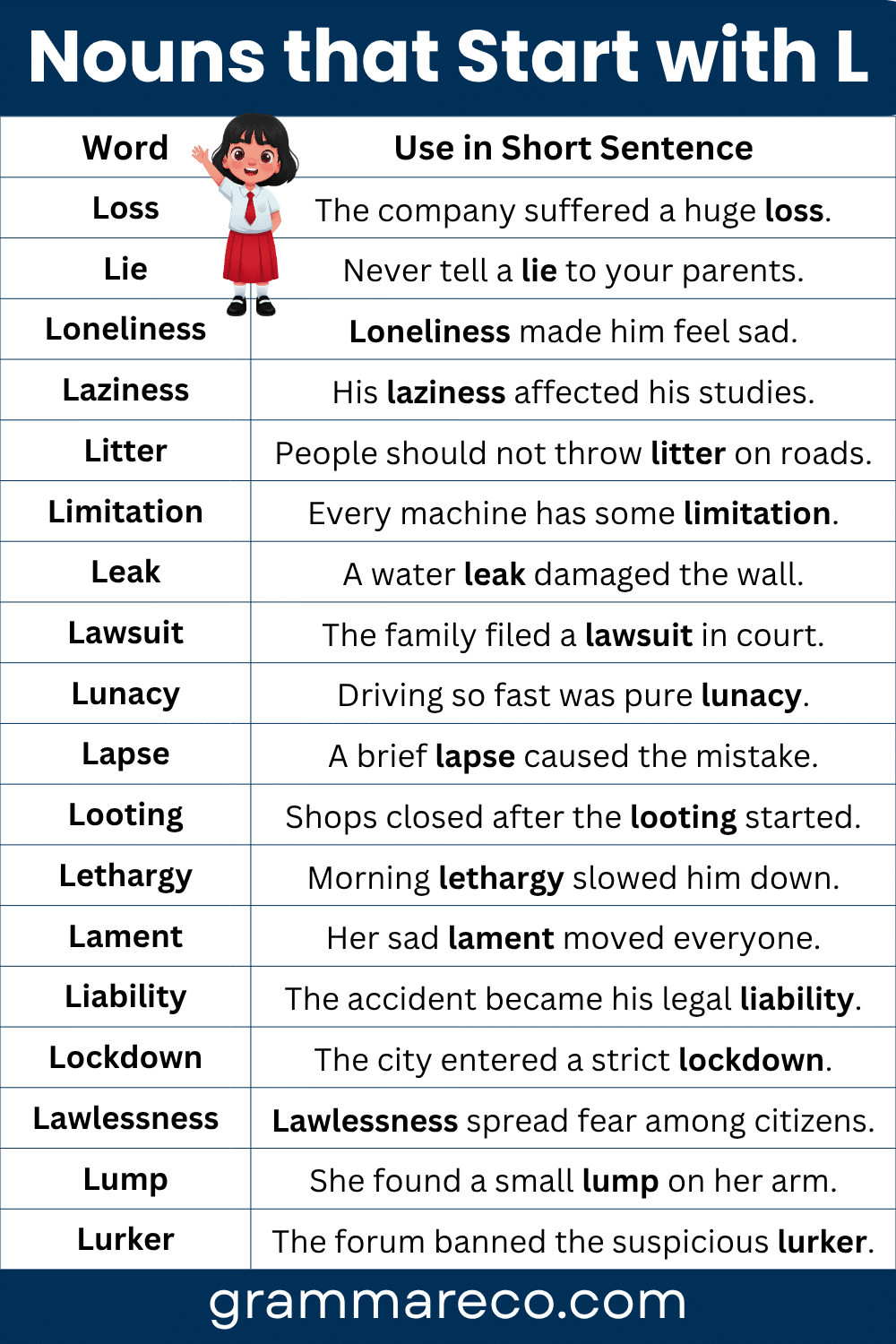 Nouns that Start with L

| Word | Use in Short Sentence |
|---|---|
| Loss | The company suffered a huge loss. |
| Lie | Never tell a lie to your parents. |
| Loneliness | Loneliness made him feel sad. |
| Laziness | His laziness affected his studies. |
| Litter | People should not throw litter on roads. |
| Limitation | Every machine has some limitation. |
| Leak | A water leak damaged the wall. |
| Lawsuit | The family filed a lawsuit in court. |
| Lunacy | Driving so fast was pure lunacy. |
| Lapse | A brief lapse caused the mistake. |
| Looting | Shops closed after the looting started. |
| Lethargy | Morning lethargy slowed him down. |
| Lament | Her sad lament moved everyone. |
| Liability | The accident became his legal liability. |
| Lockdown | The city entered a strict lockdown. |
| Lawlessness | Lawlessness spread fear among citizens. |
| Lump | She found a small lump on her arm. |
| Lurker | The forum banned the suspicious lurker. |

grammareco.com